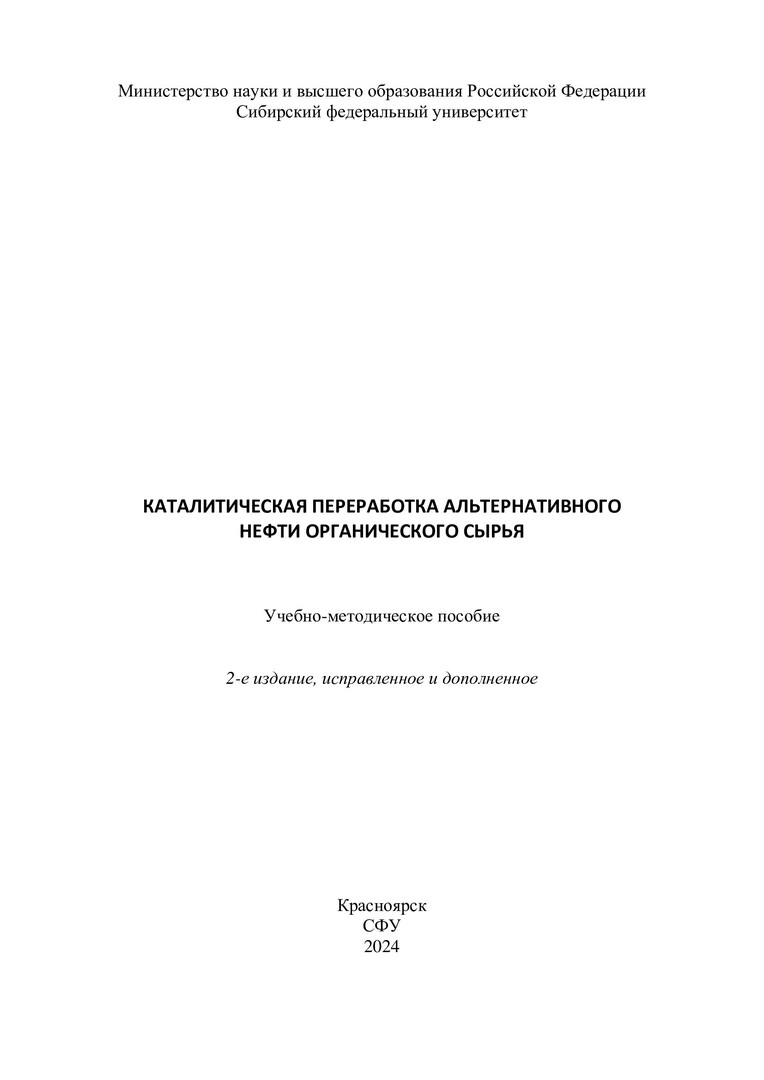 Министерство науки и высшего образования Российской Федерации
Сибирский федеральный университет

КАТАЛИТИЧЕСКАЯ ПЕРЕРАБОТКА АЛЬТЕРНАТИВНОГО
НЕФТИ ОРГАНИЧЕСКОГО СЫРЬЯ

Учебно-методическое пособие

2-е издание, исправленное и дополненное

Красноярск
СФУ
2024